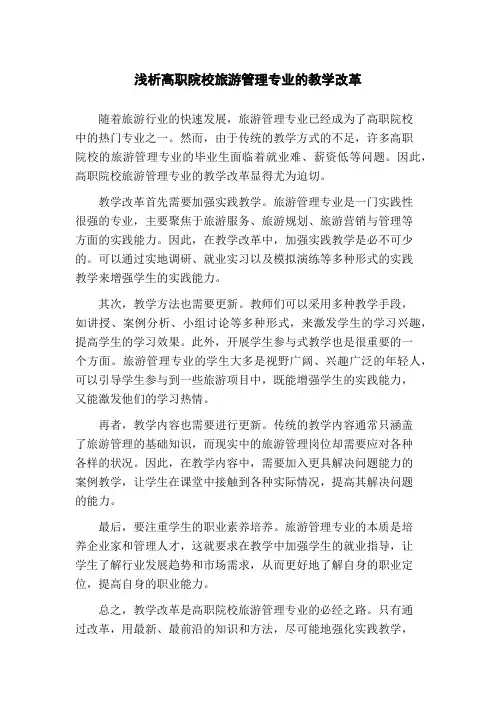 浅析高职院校旅游管理专业的教学改革

随着旅游行业的快速发展，旅游管理专业已经成为了高职院校中的热门专业之一。然而，由于传统的教学方式的不足，许多高职院校的旅游管理专业的毕业生面临着就业难、薪资低等问题。因此，高职院校旅游管理专业的教学改革显得尤为迫切。

教学改革首先需要加强实践教学。旅游管理专业是一门实践性很强的专业，主要聚焦于旅游服务、旅游规划、旅游营销与管理等方面的实践能力。因此，在教学改革中，加强实践教学是必不可少的。可以通过实地调研、就业实习以及模拟演练等多种形式的实践教学来增强学生的实践能力。

其次，教学方法也需要更新。教师们可以采用多种教学手段，如讲授、案例分析、小组讨论等多种形式，来激发学生的学习兴趣，提高学生的学习效果。此外，开展学生参与式教学也是很重要的一个方面。旅游管理专业的学生大多是视野广阔、兴趣广泛的年轻人，可以引导学生参与到一些旅游项目中，既能增强学生的实践能力，又能激发他们的学习热情。

再者，教学内容也需要进行更新。传统的教学内容通常只涵盖了旅游管理的基础知识，而现实中的旅游管理岗位却需要应对各种各样的状况。因此，在教学内容中，需要加入更具解决问题能力的案例教学，让学生在课堂中接触到各种实际情况，提高其解决问题的能力。

最后，要注重学生的职业素养培养。旅游管理专业的本质是培养企业家和管理人才，这就要求在教学中加强学生的就业指导，让学生了解行业发展趋势和市场需求，从而更好地了解自身的职业定位，提高自身的职业能力。

总之，教学改革是高职院校旅游管理专业的必经之路。只有通过改革，用最新、最前沿的知识和方法，尽可能地强化实践教学，